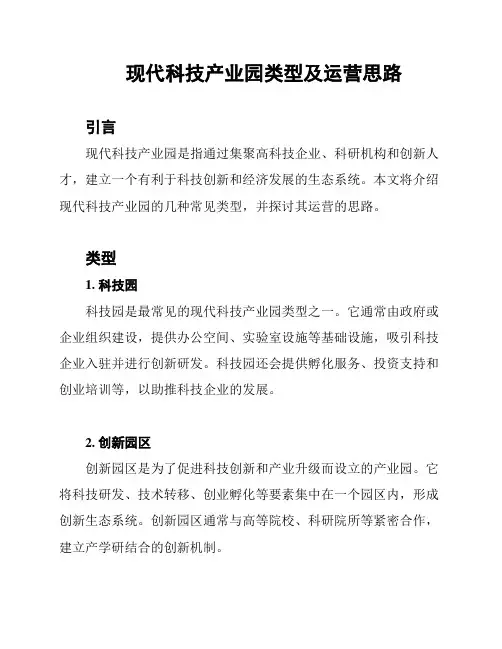 现代科技产业园类型及运营思路

引言

现代科技产业园是指通过集聚高科技企业、科研机构和创新人才，建立一个有利于科技创新和经济发展的生态系统。本文将介绍现代科技产业园的几种常见类型，并探讨其运营的思路。

类型

1. 科技园

科技园是最常见的现代科技产业园类型之一。它通常由政府或企业组织建设，提供办公空间、实验室设施等基础设施，吸引科技企业入驻并进行创新研发。科技园还会提供孵化服务、投资支持和创业培训等，以助推科技企业的发展。

2. 创新园区

创新园区是为了促进科技创新和产业升级而设立的产业园。它将科技研发、技术转移、创业孵化等要素集中在一个园区内，形成创新生态系统。创新园区通常与高等院校、科研院所等紧密合作，建立产学研结合的创新机制。